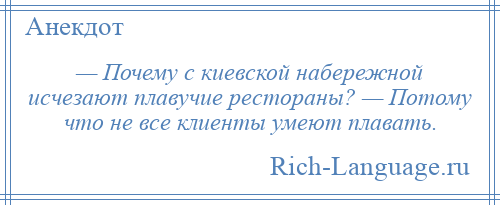 Анекдот

— Почему с киевской набережной исчезают плавучие рестораны? — Потому что не все клиенты умеют плавать.

Rich-Language.ru